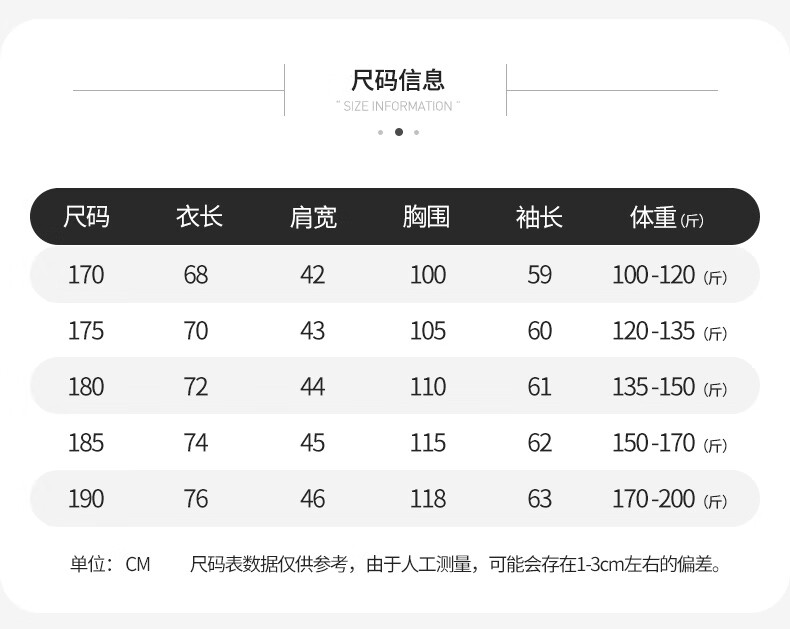 尺码信息
" SIZE INFORMATION "

| 尺码 | 衣长 | 肩宽 | 胸围 | 袖长 | 体重(斤) |
|---|---|---|---|---|---|
| 170 | 68 | 42 | 100 | 59 | 100-120(斤) |
| 175 | 70 | 43 | 105 | 60 | 120-135(斤) |
| 180 | 72 | 44 | 110 | 61 | 135-150(斤) |
| 185 | 74 | 45 | 115 | 62 | 150-170(斤) |
| 190 | 76 | 46 | 118 | 63 | 170-200(斤) |

单位：CM 尺码表数据仅供参考，由于人工测量，可能会存在1-3cm左右的偏差。